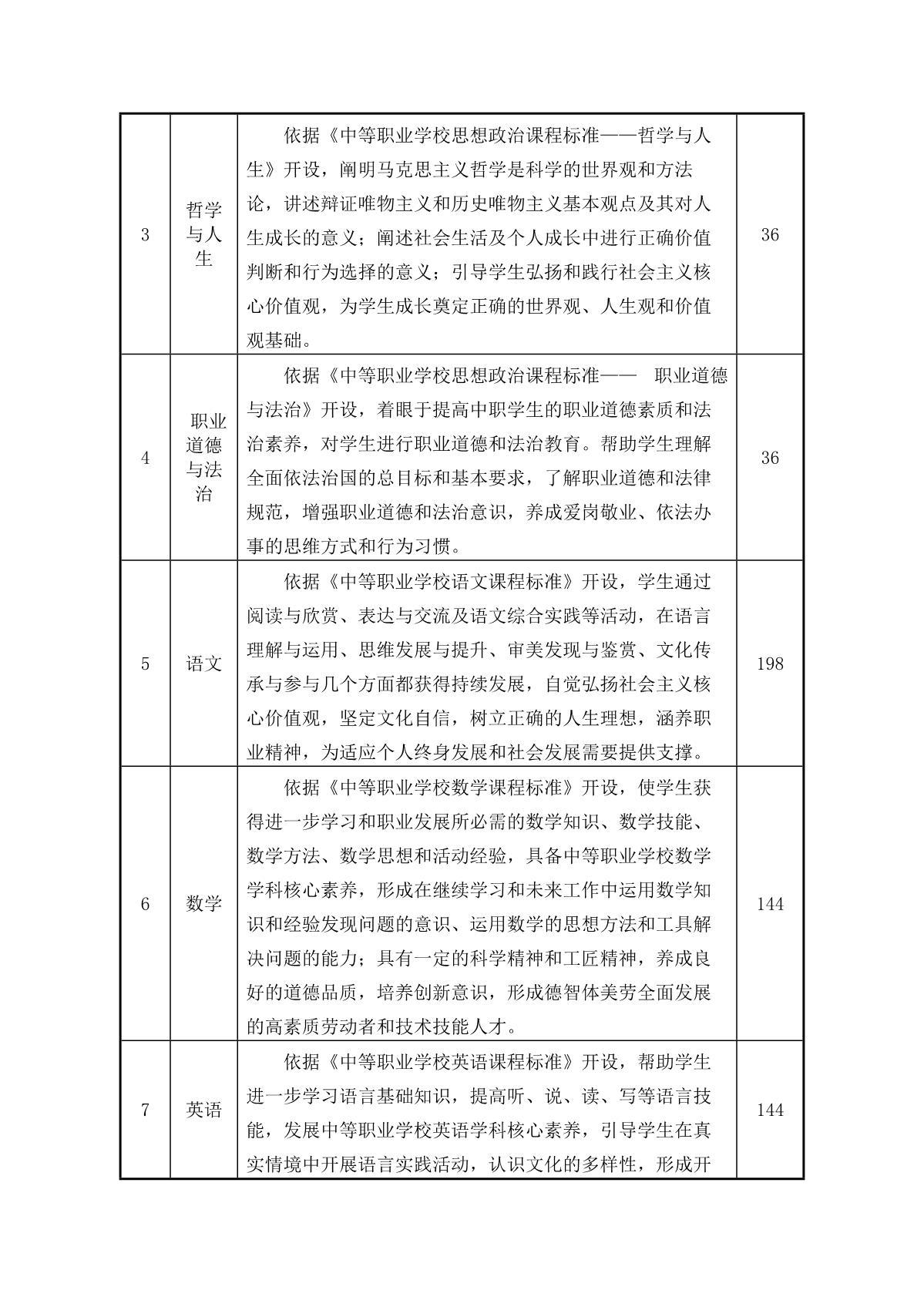 | 3 | 哲学与人生 | 依据《中等职业学校思想政治课程标准——哲学与人生》开设，阐明马克思主义哲学是科学的世界观和方法论，讲述辩证唯物主义和历史唯物主义基本观点及其对人生成长的意义；阐述社会生活及个人成长中进行正确价值判断和行为选择的意义；引导学生弘扬和践行社会主义核心价值观，为学生成长奠定正确的世界观、人生观和价值观基础。 | 36 |
|---|---|---|---|
| 4 | 职业道德与法治 | 依据《中等职业学校思想政治课程标准—— 职业道德与法治》开设，着眼于提高中职学生的职业道德素质和法治素养，对学生进行职业道德和法治教育。帮助学生理解全面依法治国的总目标和基本要求，了解职业道德和法律规范，增强职业道德和法治意识，养成爱岗敬业、依法办事的思维方式和行为习惯。 | 36 |
| 5 | 语文 | 依据《中等职业学校语文课程标准》开设，学生通过阅读与欣赏、表达与交流及语文综合实践等活动，在语言理解与运用、思维发展与提升、审美发现与鉴赏、文化传承与参与几个方面都获得持续发展，自觉弘扬社会主义核心价值观，坚定文化自信，树立正确的人生理想，涵养职业精神，为适应个人终身发展和社会发展需要提供支撑。 | 198 |
| 6 | 数学 | 依据《中等职业学校数学课程标准》开设，使学生获得进一步学习和职业发展所必需的数学知识、数学技能、数学方法、数学思想和活动经验，具备中等职业学校数学学科核心素养，形成在继续学习和未来工作中运用数学知识和经验发现问题的意识、运用数学的思想方法和工具解决问题的能力；具有一定的科学精神和工匠精神，养成良好的道德品质，培养创新意识，形成德智体美劳全面发展的高素质劳动者和技术技能人才。 | 144 |
| 7 | 英语 | 依据《中等职业学校英语课程标准》开设，帮助学生进一步学习语言基础知识，提高听、说、读、写等语言技能，发展中等职业学校英语学科核心素养，引导学生在真实情境中开展语言实践活动，认识文化的多样性，形成开 | 144 |